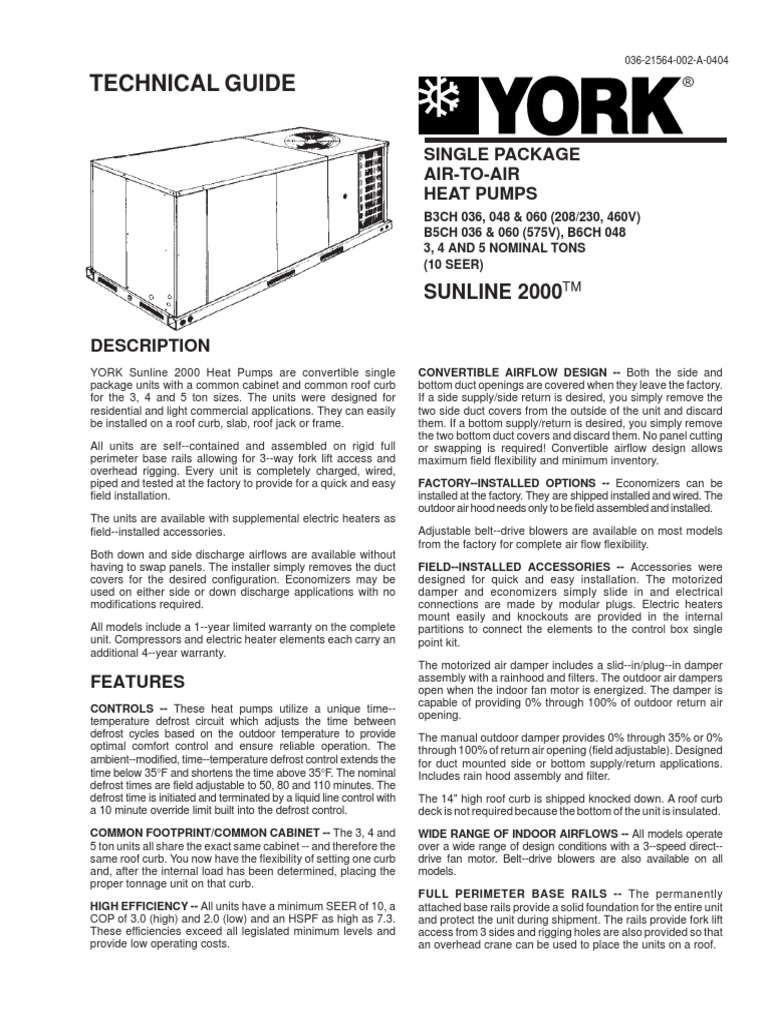 036-21564-002-A-0404

TECHNICAL GUIDE

YORK®

SINGLE PACKAGE
AIR-TO-AIR
HEAT PUMPS

B3CH 036, 048 & 060 (208/230, 460V)
B5CH 036 & 060 (575V), B6CH 048
3, 4 AND 5 NOMINAL TONS
(10 SEER)

SUNLINE 2000™

DESCRIPTION

YORK Sunline 2000 Heat Pumps are convertible single package units with a common cabinet and common roof curb for the 3, 4 and 5 ton sizes. The units were designed for residential and light commercial applications. They can easily be installed on a roof curb, slab, roof jack or frame.

All units are self--contained and assembled on rigid full perimeter base rails allowing for 3--way fork lift access and overhead rigging. Every unit is completely charged, wired, piped and tested at the factory to provide for a quick and easy field installation.

The units are available with supplemental electric heaters as field--installed accessories.

Both down and side discharge airflows are available without having to swap panels. The installer simply removes the duct covers for the desired configuration. Economizers may be used on either side or down discharge applications with no modifications required.

All models include a 1--year limited warranty on the complete unit. Compressors and electric heater elements each carry an additional 4--year warranty.

FEATURES

CONTROLS -- These heat pumps utilize a unique time--temperature defrost circuit which adjusts the time between defrost cycles based on the outdoor temperature to provide optimal comfort control and ensure reliable operation. The ambient--modified, time--temperature defrost control extends the time below 35°F and shortens the time above 35°F. The nominal defrost times are field adjustable to 50, 80 and 110 minutes. The defrost time is initiated and terminated by a liquid line control with a 10 minute override limit built into the defrost control.

COMMON FOOTPRINT/COMMON CABINET -- The 3, 4 and 5 ton units all share the exact same cabinet -- and therefore the same roof curb. You now have the flexibility of setting one curb and, after the internal load has been determined, placing the proper tonnage unit on that curb.

HIGH EFFICIENCY -- All units have a minimum SEER of 10, a COP of 3.0 (high) and 2.0 (low) and an HSPF as high as 7.3. These efficiencies exceed all legislated minimum levels and provide low operating costs.

CONVERTIBLE AIRFLOW DESIGN -- Both the side and bottom duct openings are covered when they leave the factory. If a side supply/side return is desired, you simply remove the two side duct covers from the outside of the unit and discard them. If a bottom supply/return is desired, you simply remove the two bottom duct covers and discard them. No panel cutting or swapping is required! Convertible airflow design allows maximum field flexibility and minimum inventory.

FACTORY--INSTALLED OPTIONS -- Economizers can be installed at the factory. They are shipped installed and wired. The outdoor air hood needs only to be field assembled and installed.

Adjustable belt--drive blowers are available on most models from the factory for complete air flow flexibility.

FIELD--INSTALLED ACCESSORIES -- Accessories were designed for quick and easy installation. The motorized damper and economizers simply slide in and electrical connections are made by modular plugs. Electric heaters mount easily and knockouts are provided in the internal partitions to connect the elements to the control box single point kit.

The motorized air damper includes a slid--in/plug--in damper assembly with a rainhood and filters. The outdoor air dampers open when the indoor fan motor is energized. The damper is capable of providing 0% through 100% of outdoor return air opening.

The manual outdoor damper provides 0% through 35% or 0% through 100% of return air opening (field adjustable). Designed for duct mounted side or bottom supply/return applications. Includes rain hood assembly and filter.

The 14" high roof curb is shipped knocked down. A roof curb deck is not required because the bottom of the unit is insulated.

WIDE RANGE OF INDOOR AIRFLOWS -- All models operate over a wide range of design conditions with a 3--speed direct--drive fan motor. Belt--drive blowers are also available on all models.

FULL PERIMETER BASE RAILS -- The permanently attached base rails provide a solid foundation for the entire unit and protect the unit during shipment. The rails provide fork lift access from 3 sides and rigging holes are also provided so that an overhead crane can be used to place the units on a roof.